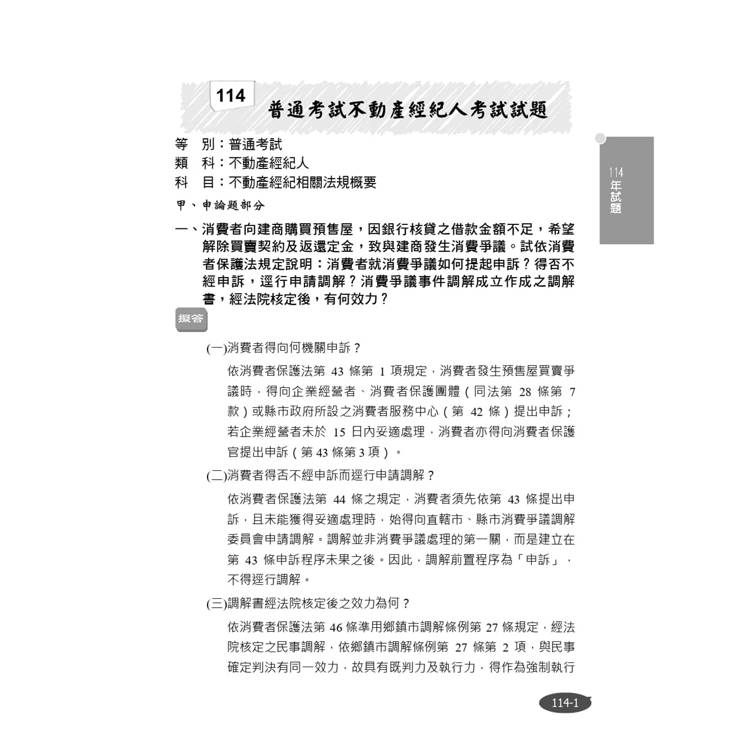 114

普通考試不動產經紀人考試試題

等 別：普通考試
類 科：不動產經紀人
科 目：不動產經紀相關法規概要

甲、申論題部分

一、消費者向建商購買預售屋，因銀行核貸之借款金額不足，希望解除買賣契約及返還定金，致與建商發生消費爭議。試依消費者保護法規定說明：消費者就消費爭議如何提起申訴？得否不經申訴，逕行申請調解？消費爭議事件調解成立作成之調解書，經法院核定後，有何效力？

擬答

(一)消費者得向何機關申訴？

依消費者保護法第43條第1項規定，消費者發生預售屋買賣爭議時，得向企業經營者、消費者保護團體（同法第28條第7款）或縣市政府所設之消費者服務中心（第42條）提出申訴；若企業經營者未於15日內妥適處理，消費者亦得向消費者保護官提出申訴（第43條第3項）。

(二)消費者得否不經申訴而逕行申請調解？

依消費者保護法第44條之規定，消費者須先依第43條提出申訴，且未能獲得妥適處理時，始得向直轄市、縣市消費爭議調解委員會申請調解。調解並非消費爭議處理的第一關，而是建立在第43條申訴程序未果之後。因此，調解前置程序為「申訴」，不得逕行調解。

(三)調解書經法院核定後之效力為何？

依消費者保護法第46條準用鄉鎮市調解條例第27條規定，經法院核定之民事調解，依鄉鎮市調解條例第27條第2項，與民事確定判決有同一效力，故具有既判力及執行力，得作為強制執行

114年試題

114-1